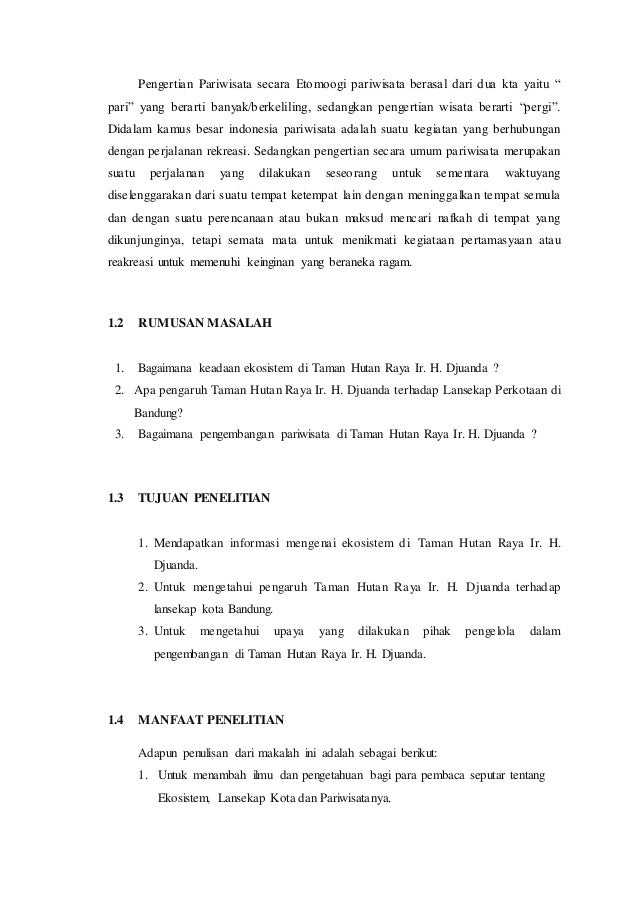 Pengertian Pariwisata secara Etomoogi pariwisata berasal dari dua kta yaitu “ pari” yang berarti banyak/berkeliling, sedangkan pengertian wisata berarti “pergi”. Didalam kamus besar indonesia pariwisata adalah suatu kegiatan yang berhubungan dengan perjalanan rekreasi. Sedangkan pengertian secara umum pariwisata merupakan suatu perjalanan yang dilakukan seseorang untuk sementara waktuyang diselenggarakan dari suatu tempat ketempat lain dengan meninggalkan tempat semula dan dengan suatu perencanaan atau bukan maksud mencari nafkah di tempat yang dikunjunginya, tetapi semata mata untuk menikmati kegiataan pertamasyaan atau reakreasi untuk memenuhi keinginan yang beraneka ragam.

1.2 RUMUSAN MASALAH

1. Bagaimana keadaan ekosistem di Taman Hutan Raya Ir. H. Djuanda ?
2. Apa pengaruh Taman Hutan Raya Ir. H. Djuanda terhadap Lansekap Perkotaan di Bandung?
3. Bagaimana pengembangan pariwisata di Taman Hutan Raya Ir. H. Djuanda ?

1.3 TUJUAN PENELITIAN

1. Mendapatkan informasi mengenai ekosistem di Taman Hutan Raya Ir. H. Djuanda.
2. Untuk mengetahui pengaruh Taman Hutan Raya Ir. H. Djuanda terhadap lansekap kota Bandung.
3. Untuk mengetahui upaya yang dilakukan pihak pengelola dalam pengembangan di Taman Hutan Raya Ir. H. Djuanda.

1.4 MANFAAT PENELITIAN

Adapun penulisan dari makalah ini adalah sebagai berikut:
1. Untuk menambah ilmu dan pengetahuan bagi para pembaca seputar tentang Ekosistem, Lansekap Kota dan Pariwisatanya.